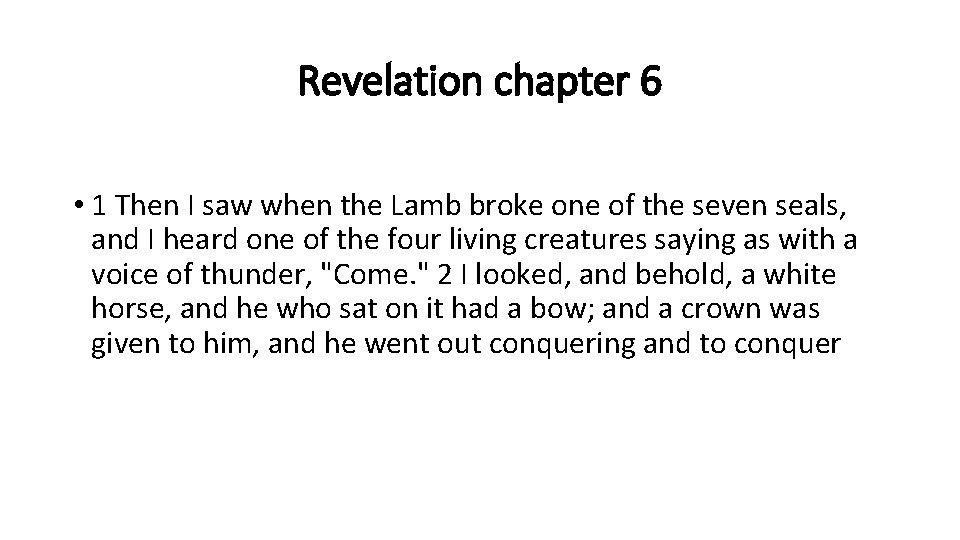 Revelation chapter 6

• 1 Then I saw when the Lamb broke one of the seven seals, and I heard one of the four living creatures saying as with a voice of thunder, "Come." 2 I looked, and behold, a white horse, and he who sat on it had a bow; and a crown was given to him, and he went out conquering and to conquer